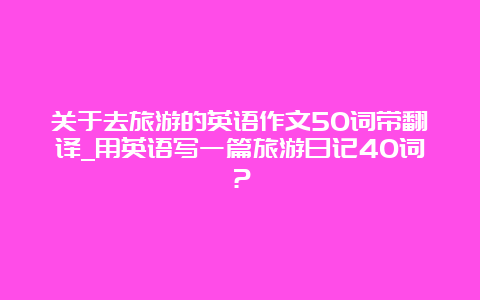 关于去旅游的英语作文50词带翻译_用英语写一篇旅游日记40词?